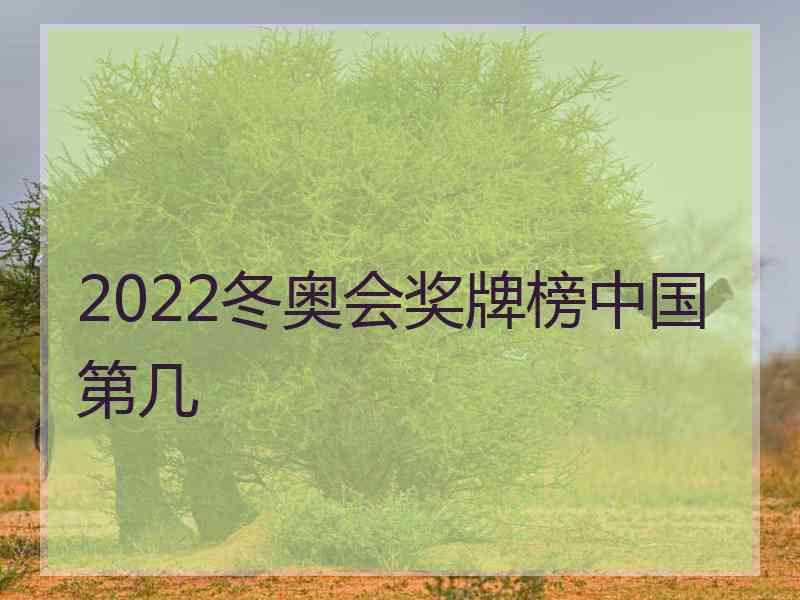 2022冬奥会奖牌榜中国第几